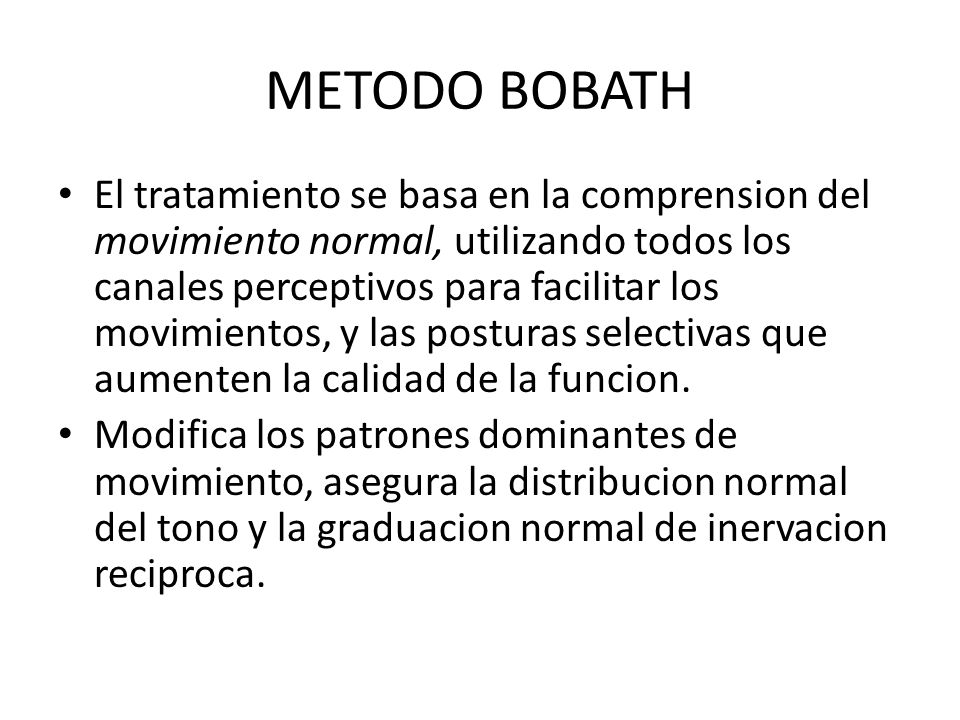 METODO BOBATH

• El tratamiento se basa en la comprension del movimiento normal, utilizando todos los canales perceptivos para facilitar los movimientos, y las posturas selectivas que aumenten la calidad de la funcion.
• Modifica los patrones dominantes de movimiento, asegura la distribucion normal del tono y la graduacion normal de inervacion reciproca.